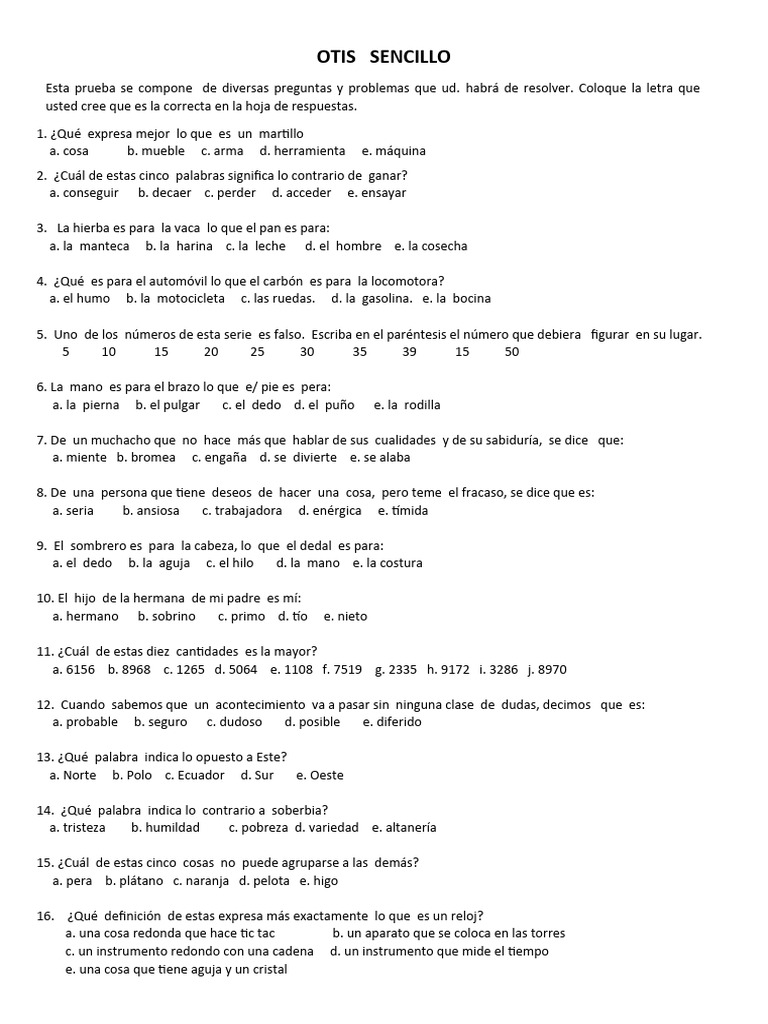 OTIS SENCILLO

Esta prueba se compone de diversas preguntas y problemas que ud. habrá de resolver. Coloque la letra que usted cree que es la correcta en la hoja de respuestas.

1. ¿Qué expresa mejor lo que es un martillo
a. cosa b. mueble c. arma d. herramienta e. máquina

2. ¿Cuál de estas cinco palabras significa lo contrario de ganar?
a. conseguir b. decaer c. perder d. acceder e. ensayar

3. La hierba es para la vaca lo que el pan es para:
a. la manteca b. la harina c. la leche d. el hombre e. la cosecha

4. ¿Qué es para el automóvil lo que el carbón es para la locomotora?
a. el humo b. la motocicleta c. las ruedas. d. la gasolina. e. la bocina

5. Uno de los números de esta serie es falso. Escriba en el paréntesis el número que debiera figurar en su lugar.
5 10 15 20 25 30 35 39 15 50

6. La mano es para el brazo lo que e/ pie es pera:
a. la pierna b. el pulgar c. el dedo d. el puño e. la rodilla

7. De un muchacho que no hace más que hablar de sus cualidades y de su sabiduría, se dice que:
a. miente b. bromea c. engaña d. se divierte e. se alaba

8. De una persona que tiene deseos de hacer una cosa, pero teme el fracaso, se dice que es:
a. seria b. ansiosa c. trabajadora d. enérgica e. tímida

9. El sombrero es para la cabeza, lo que el dedal es para:
a. el dedo b. la aguja c. el hilo d. la mano e. la costura

10. El hijo de la hermana de mi padre es mí:
a. hermano b. sobrino c. primo d. tío e. nieto

11. ¿Cuál de estas diez cantidades es la mayor?
a. 6156 b. 8968 c. 1265 d. 5064 e. 1108 f. 7519 g. 2335 h. 9172 i. 3286 j. 8970

12. Cuando sabemos que un acontecimiento va a pasar sin ninguna clase de dudas, decimos que es:
a. probable b. seguro c. dudoso d. posible e. diferido

13. ¿Qué palabra indica lo opuesto a Este?
a. Norte b. Polo c. Ecuador d. Sur e. Oeste

14. ¿Qué palabra indica lo contrario a soberbia?
a. tristeza b. humildad c. pobreza d. variedad e. altanería

15. ¿Cuál de estas cinco cosas no puede agruparse a las demás?
a. pera b. plátano c. naranja d. pelota e. higo

16. ¿Qué definición de estas expresa más exactamente lo que es un reloj?
a. una cosa redonda que hace tic tac b. un aparato que se coloca en las torres
c. un instrumento redondo con una cadena d. un instrumento que mide el tiempo
e. una cosa que tiene aguja y un cristal